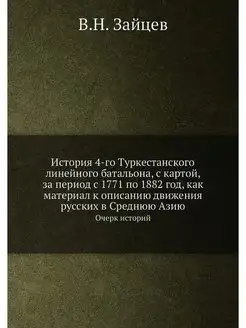 В.Н. Зайцев

История 4-го Туркестанского линейного батальона, с картой, за период с 1771 по 1882 год, как материал к описанию движения русских в Среднюю Азию

Очерк историй